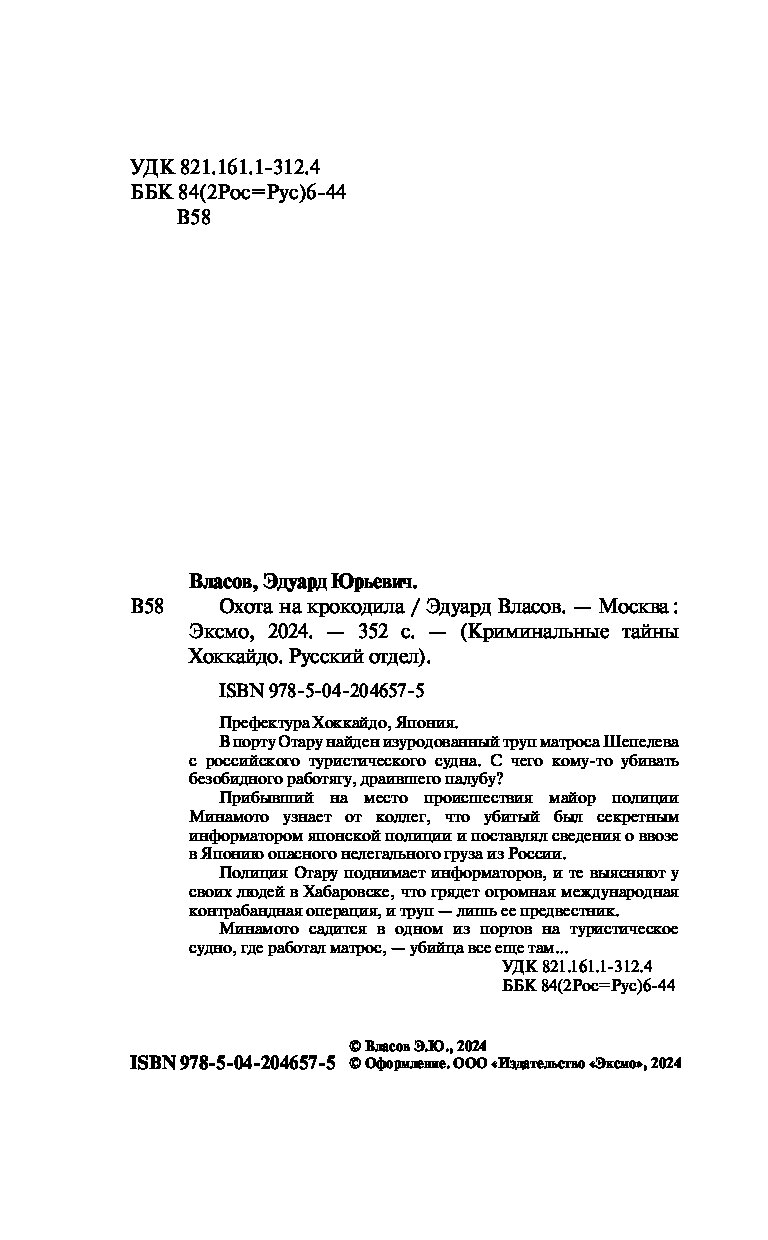 УДК 821.161.1-312.4
ББК 84(2Рос=Рус)6-44
В58

Власов, Эдуард Юрьевич.

В58 Охота на крокодила / Эдуард Власов. — Москва : Эксмо, 2024. — 352 с. — (Криминальные тайны Хоккайдо. Русский отдел).

ISBN 978-5-04-204657-5

Префектура Хоккайдо, Япония.

В порту Отару найден изуродованный труп матроса Шепелева с российского туристического судна. С чего кому-то убивать безобидного работягу, драившего палубу?

Прибывший на место происшествия майор полиции Минамото узнает от коллег, что убитый был секретным информатором японской полиции и поставлял сведения о ввозе в Японию опасного нелегального груза из России.

Полиция Отару поднимает информаторов, и те выясняют у своих людей в Хабаровске, что грядет огромная международная контрабандная операция, и труп — лишь ее предвестник.

Минамото садится в одном из портов на туристическое судно, где работал матрос, — убийца все еще там...

УДК 821.161.1-312.4
ББК 84(2Рос=Рус)6-44

ISBN 978-5-04-204657-5
© Власов Э.Ю., 2024
© Оформление. ООО «Издательство «Эксмо», 2024